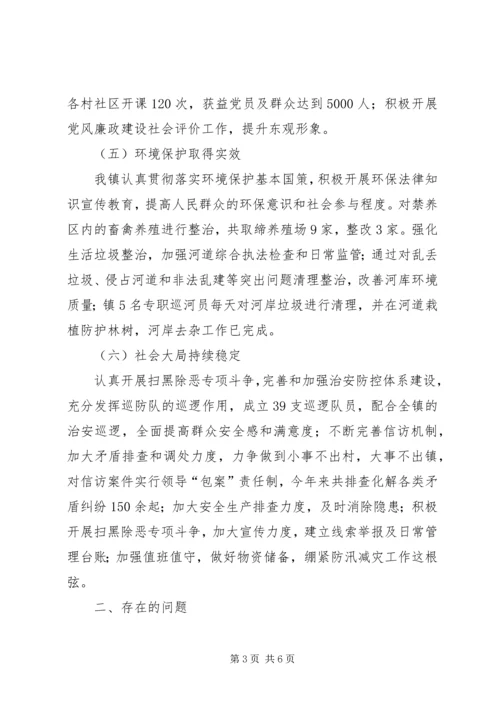 各村社区开课120次，获益党员及群众达到5000人；积极开展党风廉政建设社会评价工作，提升东观形象。

（五）环境保护取得实效

我镇认真贯彻落实环境保护基本国策，积极开展环保法律知识宣传教育，提高人民群众的环保意识和社会参与程度。对禁养区内的畜禽养殖进行整治，共取缔养殖场9家，整改3家。强化生活垃圾整治，加强河道综合执法检查和日常监管；通过对乱丢垃圾、侵占河道和非法乱建等突出问题清理整治，改善河库环境质量；镇5名专职巡河员每天对河岸垃圾进行清理，并在河道栽植防护林树，河岸去杂工作已完成。

（六）社会大局持续稳定

认真开展扫黑除恶专项斗争，完善和加强治安防控体系建设，充分发挥巡防队的巡逻作用，成立39支巡逻队员，配合全镇的治安巡逻，全面提高群众安全感和满意度；不断完善信访机制，加大矛盾排查和调处力度，力争做到小事不出村，大事不出镇，对信访案件实行领导“包案”责任制，今年来共排查化解各类矛盾纠纷150余起；加大安全生产排查力度，及时消除隐患；积极开展扫黑除恶专项斗争，加大宣传力度，建立线索举报及日常管理台账；加强值班值守，做好物资储备，绷紧防汛减灾工作这根弦。

二、存在的问题

第3页 共6页